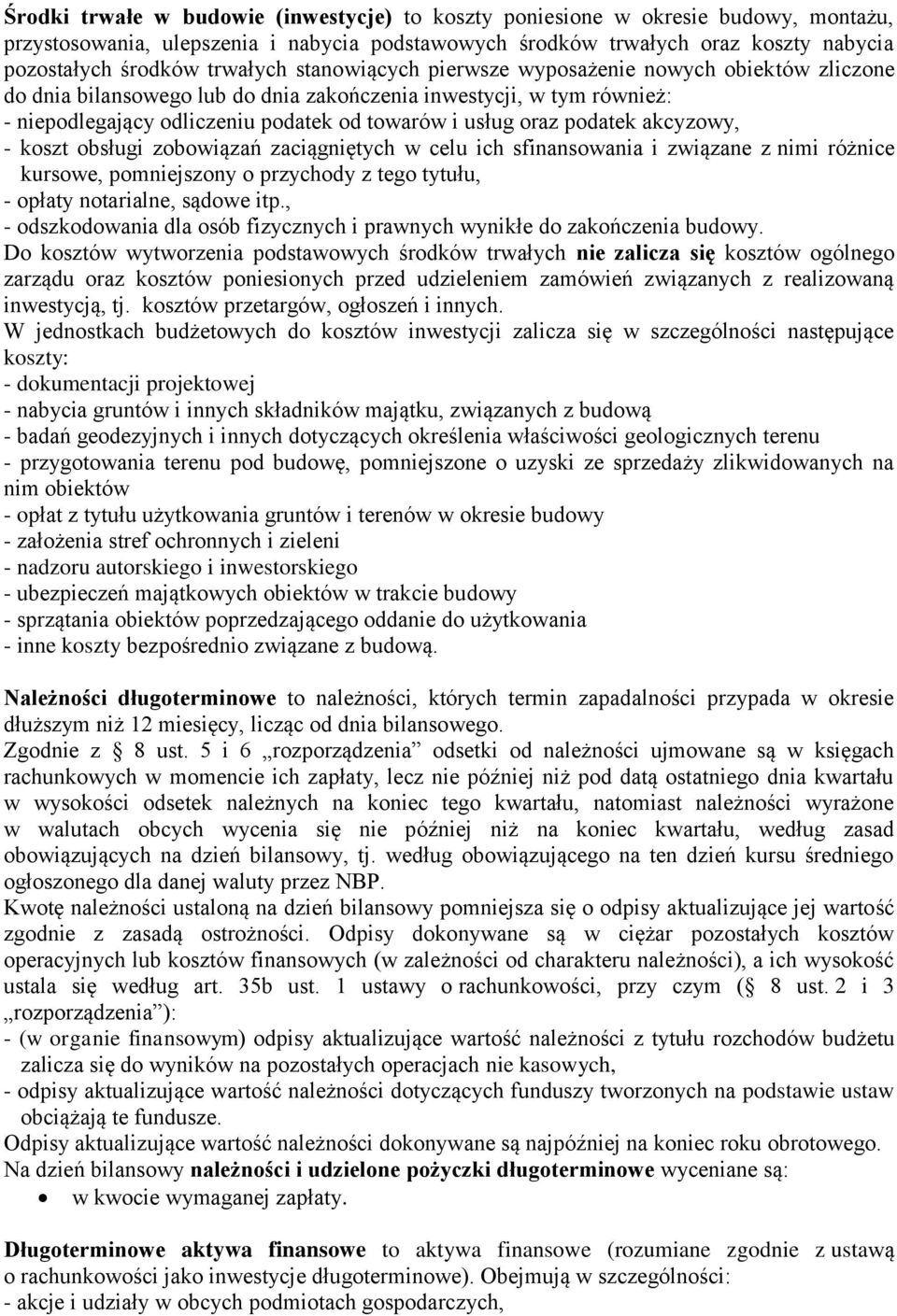 Środki trwałe w budowie (inwestycje) to koszty poniesione w okresie budowy, montażu, przystosowania, ulepszenia i nabycia podstawowych środków trwałych oraz koszty nabycia pozostałych środków trwałych stanowiących pierwsze wyposażenie nowych obiektów zliczone do dnia bilansowego lub do dnia zakończenia inwestycji, w tym również:
- niepodlegający odliczeniu podatek od towarów i usług oraz podatek akcyzowy,
- koszt obsługi zobowiązań zaciągniętych w celu ich sfinansowania i związane z nimi różnice kursowe, pomniejszony o przychody z tego tytułu,
- opłaty notarialne, sądowe itp.,
- odszkodowania dla osób fizycznych i prawnych wynikłe do zakończenia budowy.
Do kosztów wytworzenia podstawowych środków trwałych nie zalicza się kosztów ogólnego zarządu oraz kosztów poniesionych przed udzieleniem zamówień związanych z realizowaną inwestycją, tj. kosztów przetargów, ogłoszeń i innych.
W jednostkach budżetowych do kosztów inwestycji zalicza się w szczególności następujące koszty:
- dokumentacji projektowej
- nabycia gruntów i innych składników majątku, związanych z budową
- badań geodezyjnych i innych dotyczących określenia właściwości geologicznych terenu
- przygotowania terenu pod budowę, pomniejszone o uzyski ze sprzedaży zlikwidowanych na nim obiektów
- opłat z tytułu użytkowania gruntów i terenów w okresie budowy
- założenia stref ochronnych i zieleni
- nadzoru autorskiego i inwestorskiego
- ubezpieczeń majątkowych obiektów w trakcie budowy
- sprzątania obiektów poprzedzającego oddanie do użytkowania
- inne koszty bezpośrednio związane z budową.

Należności długoterminowe to należności, których termin zapadalności przypada w okresie dłuższym niż 12 miesięcy, licząc od dnia bilansowego.
Zgodnie z § 8 ust. 5 i 6 „rozporządzenia” odsetki od należności ujmowane są w księgach rachunkowych w momencie ich zapłaty, lecz nie później niż pod datą ostatniego dnia kwartału w wysokości odsetek należnych na koniec tego kwartału, natomiast należności wyrażone w walutach obcych wycenia się nie później niż na koniec kwartału, według zasad obowiązujących na dzień bilansowy, tj. według obowiązującego na ten dzień kursu średniego ogłoszonego dla danej waluty przez NBP.
Kwotę należności ustaloną na dzień bilansowy pomniejsza się o odpisy aktualizujące jej wartość zgodnie z zasadą ostrożności. Odpisy dokonywane są w ciężar pozostałych kosztów operacyjnych lub kosztów finansowych (w zależności od charakteru należności), a ich wysokość ustala się według art. 35b ust. 1 ustawy o rachunkowości, przy czym (§ 8 ust. 2 i 3 „rozporządzenia”):
- (w organie finansowym) odpisy aktualizujące wartość należności z tytułu rozchodów budżetu zalicza się do wyników na pozostałych operacjach nie kasowych,
- odpisy aktualizujące wartość należności dotyczących funduszy tworzonych na podstawie ustaw obciążają te fundusze.
Odpisy aktualizujące wartość należności dokonywane są najpóźniej na koniec roku obrotowego.
Na dzień bilansowy należności i udzielone pożyczki długoterminowe wyceniane są:
• w kwocie wymaganej zapłaty.

Długoterminowe aktywa finansowe to aktywa finansowe (rozumiane zgodnie z ustawą o rachunkowości jako inwestycje długoterminowe). Obejmują w szczególności:
- akcje i udziały w obcych podmiotach gospodarczych,